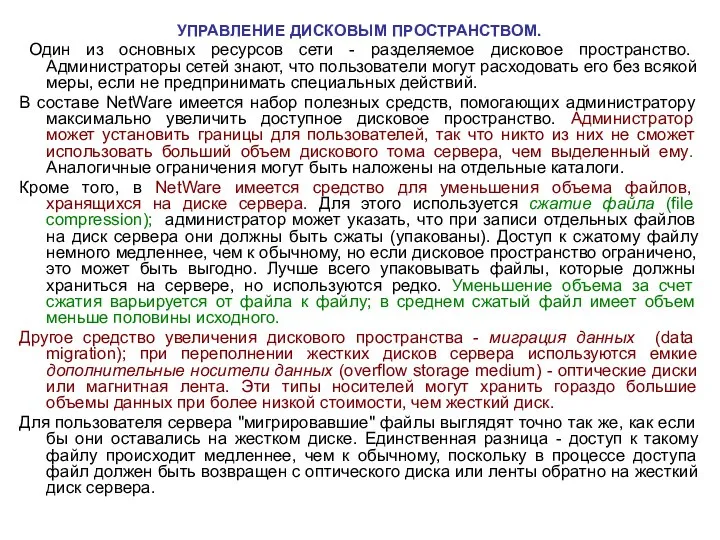 УПРАВЛЕНИЕ ДИСКОВЫМ ПРОСТРАНСТВОМ.

Один из основных ресурсов сети - разделяемое дисковое пространство. Администраторы сетей знают, что пользователи могут расходовать его без всякой меры, если не предпринимать специальных действий.

В составе NetWare имеется набор полезных средств, помогающих администратору максимально увеличить доступное дисковое пространство. Администратор может установить границы для пользователей, так что никто из них не сможет использовать больший объем дискового тома сервера, чем выделенный ему. Аналогичные ограничения могут быть наложены на отдельные каталоги.

Кроме того, в NetWare имеется средство для уменьшения объема файлов, хранящихся на диске сервера. Для этого используется сжатие файла (file compression); администратор может указать, что при записи отдельных файлов на диск сервера они должны быть сжаты (упакованы). Доступ к сжатому файлу немного медленнее, чем к обычному, но если дисковое пространство ограничено, это может быть выгодно. Лучше всего упаковывать файлы, которые должны храниться на сервере, но используются редко. Уменьшение объема за счет сжатия варьируется от файла к файлу; в среднем сжатый файл имеет объем меньше половины исходного.

Другое средство увеличения дискового пространства - миграция данных (data migration); при переполнении жестких дисков сервера используются емкие дополнительные носители данных (overflow storage medium) - оптические диски или магнитная лента. Эти типы носителей могут хранить гораздо большие объемы данных при более низкой стоимости, чем жесткий диск.

Для пользователя сервера "мигрировавшие" файлы выглядят точно так же, как если бы они оставались на жестком диске. Единственная разница - доступ к такому файлу происходит медленнее, чем к обычному, поскольку в процессе доступа файл должен быть возвращен с оптического диска или ленты обратно на жесткий диск сервера.